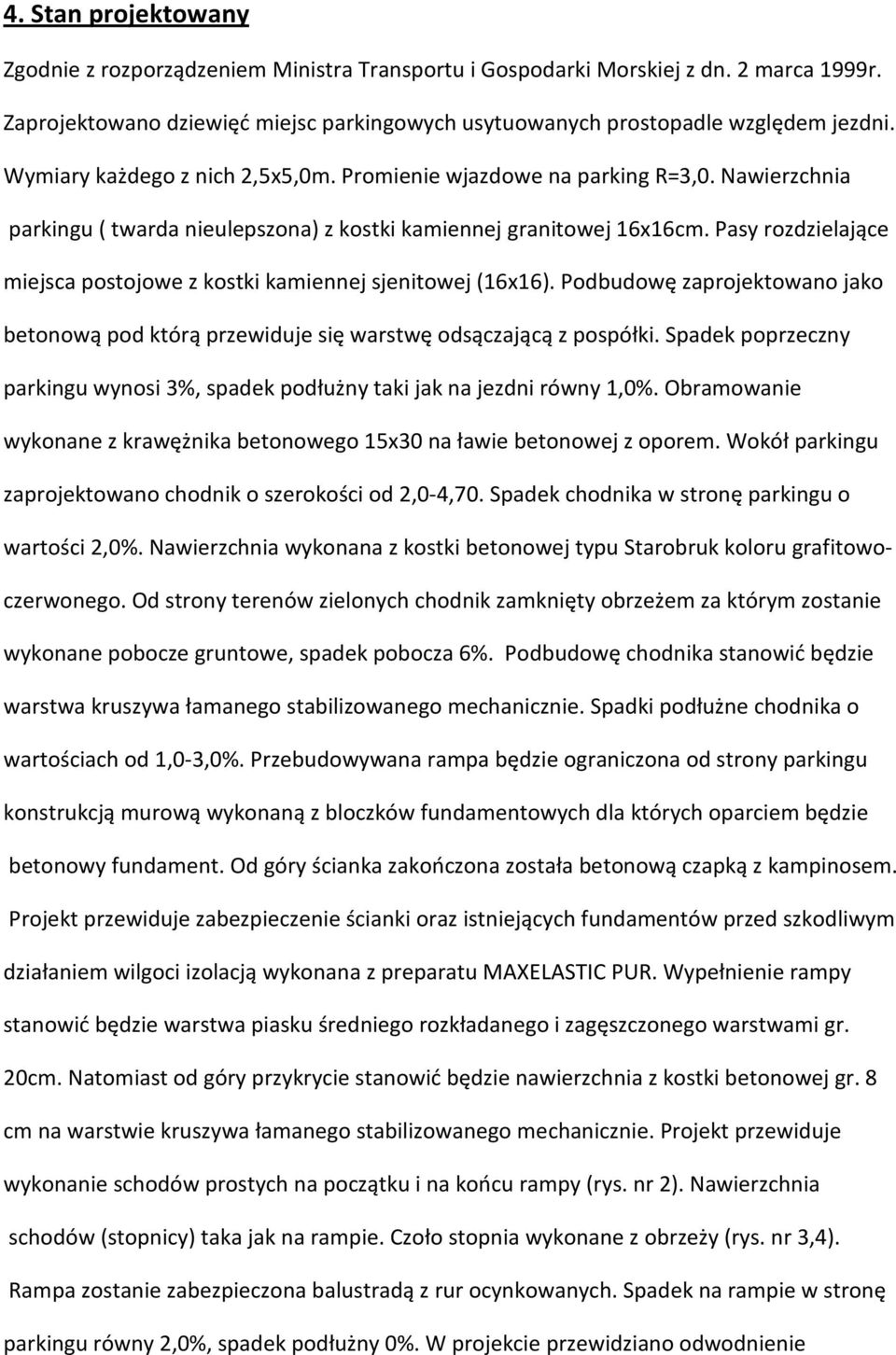 4. Stan projektowany

Zgodnie z rozporządzeniem Ministra Transportu i Gospodarki Morskiej z dn. 2 marca 1999r. Zaprojektowano dziewięć miejsc parkingowych usytuowanych prostopadle względem jezdni. Wymiary każdego z nich 2,5x5,0m. Promienie wjazdowe na parking R=3,0. Nawierzchnia parkingu ( twarda nieulepszona) z kostki kamiennej granitowej 16x16cm. Pasy rozdzielające miejsca postojowe z kostki kamiennej sjenitowej (16x16). Podbudowę zaprojektowano jako betonową pod którą przewiduje się warstwę odsączającą z pospółki. Spadek poprzeczny parkingu wynosi 3%, spadek podłużny taki jak na jezdni równy 1,0%. Obramowanie wykonane z krawężnika betonowego 15x30 na ławie betonowej z oporem. Wokół parkingu zaprojektowano chodnik o szerokości od 2,0-4,70. Spadek chodnika w stronę parkingu o wartości 2,0%. Nawierzchnia wykonana z kostki betonowej typu Starobruk koloru grafitowo-czerwonego. Od strony terenów zielonych chodnik zamknięty obrzeżem za którym zostanie wykonane pobocze gruntowe, spadek pobocza 6%. Podbudowę chodnika stanowić będzie warstwa kruszywa łamanego stabilizowanego mechanicznie. Spadki podłużne chodnika o wartościach od 1,0-3,0%. Przebudowywana rampa będzie ograniczona od strony parkingu konstrukcją murową wykonaną z bloczków fundamentowych dla których oparciem będzie betonowy fundament. Od góry ścianka zakończona została betonową czapką z kampinosem. Projekt przewiduje zabezpieczenie ścianki oraz istniejących fundamentów przed szkodliwym działaniem wilgoci izolacją wykonana z preparatu MAXELASTIC PUR. Wypełnienie rampy stanowić będzie warstwa piasku średniego rozkładanego i zagęszczonego warstwami gr. 20cm. Natomiast od góry przykrycie stanowić będzie nawierzchnia z kostki betonowej gr. 8 cm na warstwie kruszywa łamanego stabilizowanego mechanicznie. Projekt przewiduje wykonanie schodów prostych na początku i na końcu rampy (rys. nr 2). Nawierzchnia schodów (stopnicy) taka jak na rampie. Czoło stopnia wykonane z obrzeży (rys. nr 3,4). Rampa zostanie zabezpieczona balustradą z rur ocynkowanych. Spadek na rampie w stronę parkingu równy 2,0%, spadek podłużny 0%. W projekcie przewidziano odwodnienie